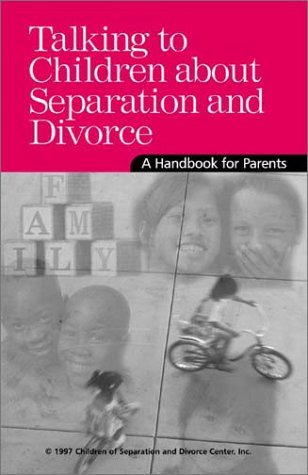 Talking to Children about Separation and Divorce

A Handbook for Parents

F
A M
I L Y

© 1997 Children of Separation and Divorce Center, Inc.